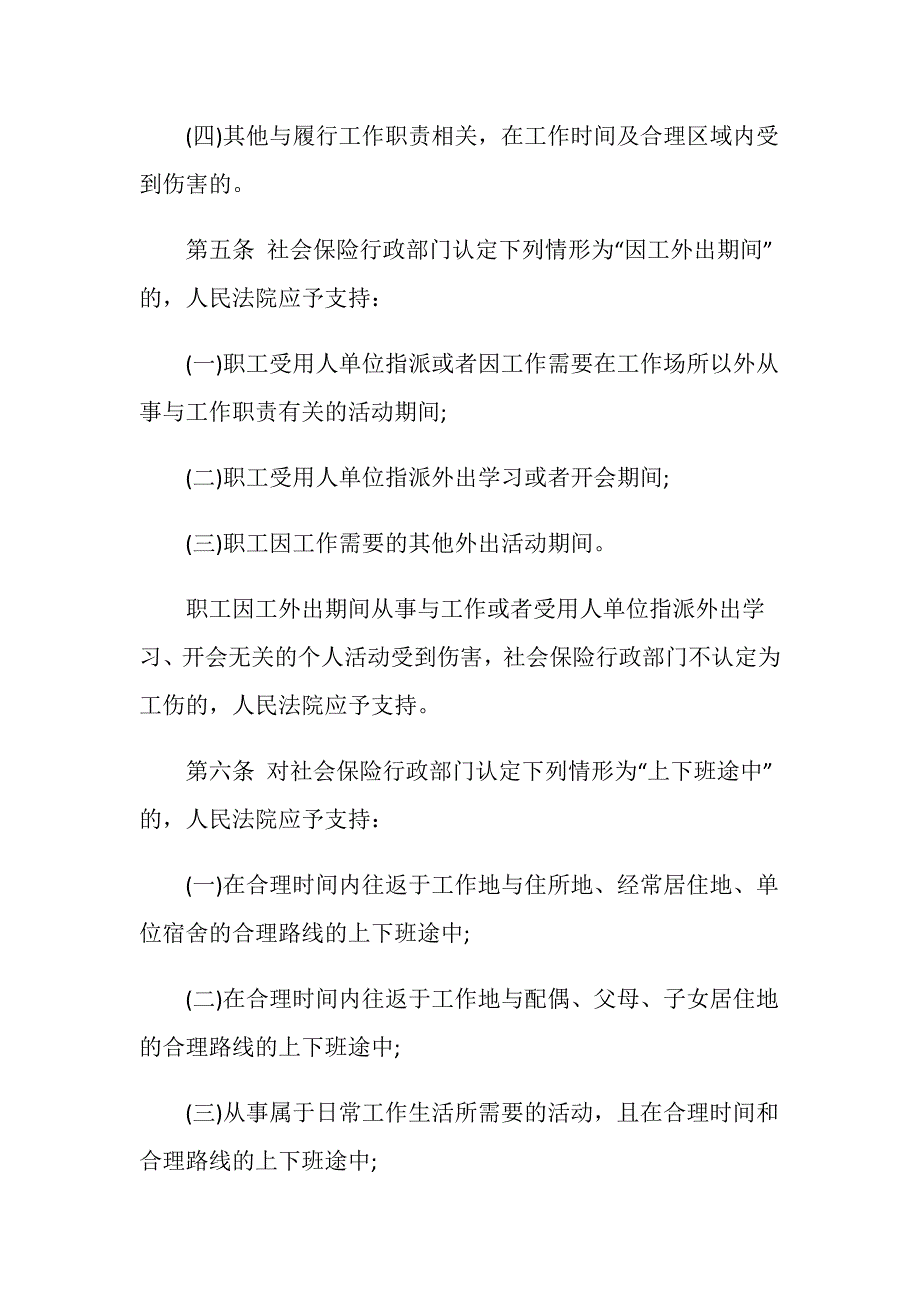 (四)其他与履行工作职责相关，在工作时间及合理区域内受到伤害的。

第五条 社会保险行政部门认定下列情形为“因工外出期间”的，人民法院应予支持：

(一)职工受用人单位指派或者因工作需要在工作场所以外从事与工作职责有关的活动期间;

(二)职工受用人单位指派外出学习或者开会期间;

(三)职工因工作需要的其他外出活动期间。

职工因工外出期间从事与工作或者受用人单位指派外出学习、开会无关的个人活动受到伤害，社会保险行政部门不认定为工伤的，人民法院应予支持。

第六条 对社会保险行政部门认定下列情形为“上下班途中”的，人民法院应予支持：

(一)在合理时间内往返于工作地与住所地、经常居住地、单位宿舍的合理路线的上下班途中;

(二)在合理时间内往返于工作地与配偶、父母、子女居住地的合理路线的上下班途中;

(三)从事属于日常工作生活所需要的活动，且在合理时间和合理路线的上下班途中;